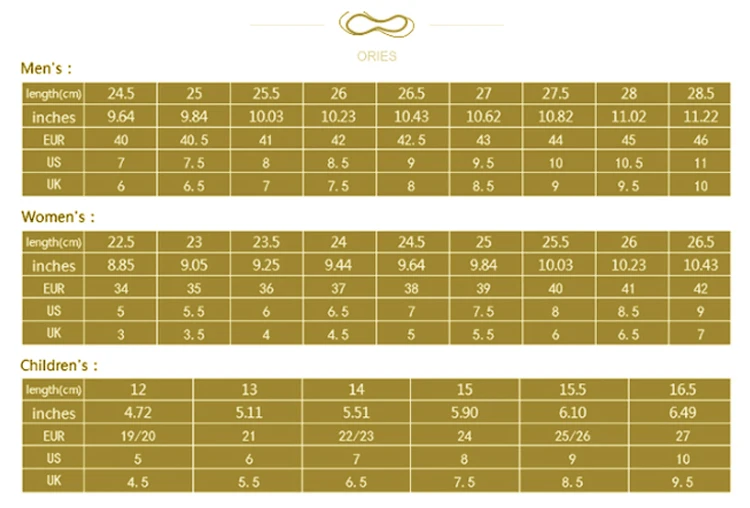 ORIES

Men's :

| length(cm) | 24.5 | 25 | 25.5 | 26 | 26.5 | 27 | 27.5 | 28 | 28.5 |
|---|---|---|---|---|---|---|---|---|---|
| inches | 9.64 | 9.84 | 10.03 | 10.23 | 10.43 | 10.62 | 10.82 | 11.02 | 11.22 |
| EUR | 40 | 40.5 | 41 | 42 | 42.5 | 43 | 44 | 45 | 46 |
| US | 7 | 7.5 | 8 | 8.5 | 9 | 9.5 | 10 | 10.5 | 11 |
| UK | 6 | 6.5 | 7 | 7.5 | 8 | 8.5 | 9 | 9.5 | 10 |

Women's :

| length(cm) | 22.5 | 23 | 23.5 | 24 | 24.5 | 25 | 25.5 | 26 | 26.5 |
|---|---|---|---|---|---|---|---|---|---|
| inches | 8.85 | 9.05 | 9.25 | 9.44 | 9.64 | 9.84 | 10.03 | 10.23 | 10.43 |
| EUR | 34 | 35 | 36 | 37 | 38 | 39 | 40 | 41 | 42 |
| US | 5 | 5.5 | 6 | 6.5 | 7 | 7.5 | 8 | 8.5 | 9 |
| UK | 3 | 3.5 | 4 | 4.5 | 5 | 5.5 | 6 | 6.5 | 7 |

Children's :

| length(cm) | 12 | 13 | 14 | 15 | 15.5 | 16.5 |
|---|---|---|---|---|---|---|
| inches | 4.72 | 5.11 | 5.51 | 5.90 | 6.10 | 6.49 |
| EUR | 19/20 | 21 | 22/23 | 24 | 25/26 | 27 |
| US | 5 | 6 | 7 | 8 | 9 | 10 |
| UK | 4.5 | 5.5 | 6.5 | 7.5 | 8.5 | 9.5 |